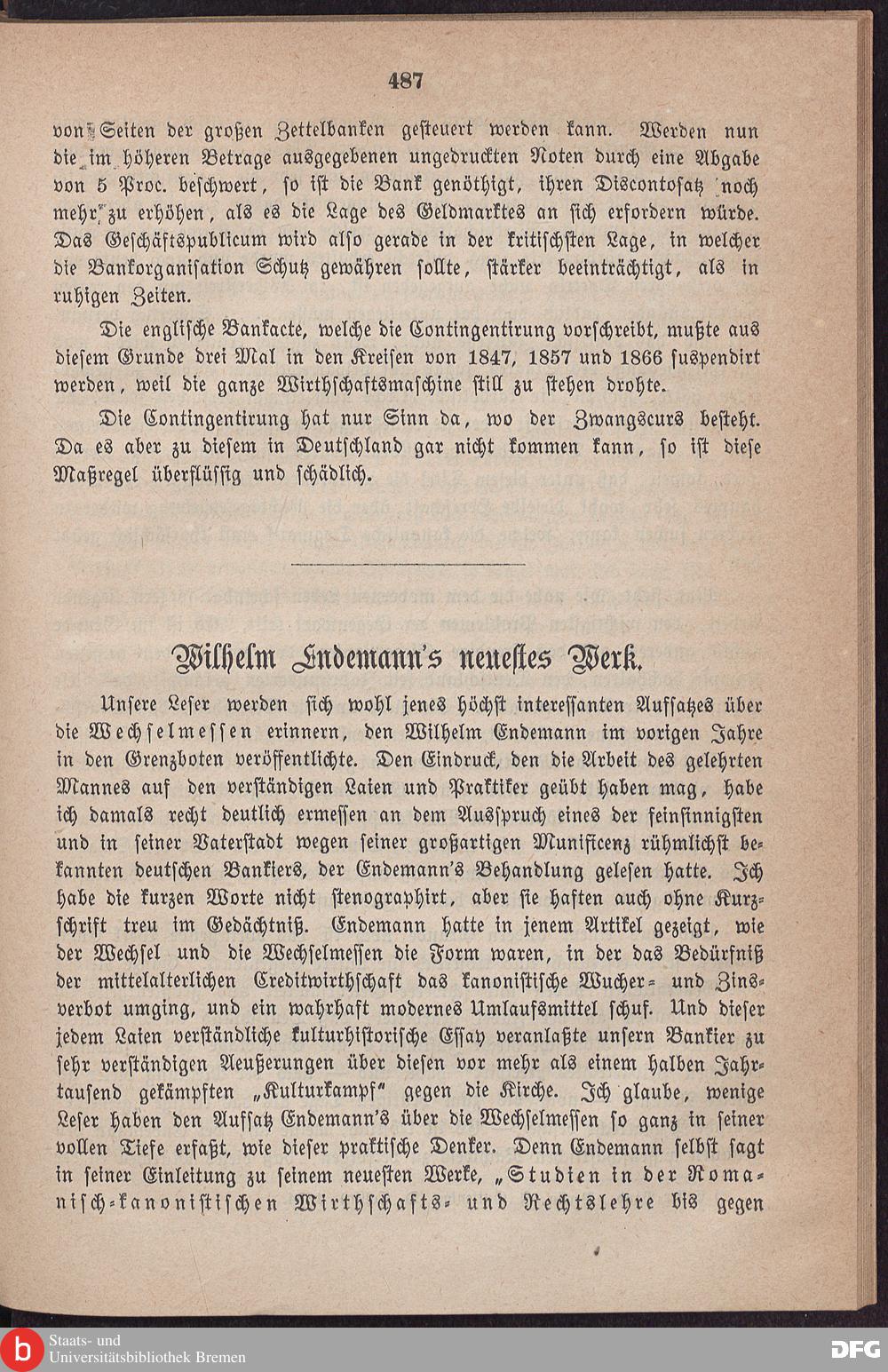 487

von Seiten der großen Zettelbanken gesteuert werden kann. Werden nun die im höheren Betrage ausgegebenen ungedruckten Noten durch eine Abgabe von 5 Proc. beschwert, so ist die Bank genöthigt, ihren Discontosatz noch mehr zu erhöhen, als es die Lage des Geldmarktes an sich erfordern würde. Das Geschäftspublicum wird also gerade in der kritischsten Lage, in welcher die Bankorganisation Schutz gewähren sollte, stärker beeinträchtigt, als in ruhigen Zeiten.

Die englische Bankacte, welche die Contingentirung vorschreibt, mußte aus diesem Grunde drei Mal in den Kreisen von 1847, 1857 und 1866 suspendirt werden, weil die ganze Wirthschaftsmaschine still zu stehen drohte.

Die Contingentirung hat nur Sinn da, wo der Zwangscurs besteht. Da es aber zu diesem in Deutschland gar nicht kommen kann, so ist diese Maßregel überflüssig und schädlich.

Wilhelm Endemann's neuestes Werk.

Unsere Leser werden sich wohl jenes höchst interessanten Aufsatzes über die Wechselmessen erinnern, den Wilhelm Endemann im vorigen Jahre in den Grenzboten veröffentlichte. Den Eindruck, den die Arbeit des gelehrten Mannes auf den verständigen Laien und Praktiker geübt haben mag, habe ich damals recht deutlich ermessen an dem Ausspruch eines der feinsinnigsten und in seiner Vaterstadt wegen seiner großartigen Munificenz rühmlichst bekannten deutschen Bankiers, der Endemann's Behandlung gelesen hatte. Ich habe die kurzen Worte nicht stenographirt, aber sie haften auch ohne Kurzschrift treu im Gedächtniß. Endemann hatte in jenem Artikel gezeigt, wie der Wechsel und die Wechselmessen die Form waren, in der das Bedürfniß der mittelalterlichen Creditwirthschaft das kanonistische Wucher- und Zinsverbot umging, und ein wahrhaft modernes Umlaufsmittel schuf. Und dieser jedem Laien verständliche kulturhistorische Essay veranlaßte unsern Bankier zu sehr verständigen Aeußerungen über diesen vor mehr als einem halben Jahrtausend gekämpften „Kulturkampf" gegen die Kirche. Ich glaube, wenige Leser haben den Aufsatz Endemann's über die Wechselmessen so ganz in seiner vollen Tiefe erfaßt, wie dieser praktische Denker. Denn Endemann selbst sagt in seiner Einleitung zu seinem neuesten Werke, „Studien in der Romanisch-kanonistischen Wirthschafts- und Rechtslehre bis gegen

Staats- und Universitätsbibliothek Bremen
DFG